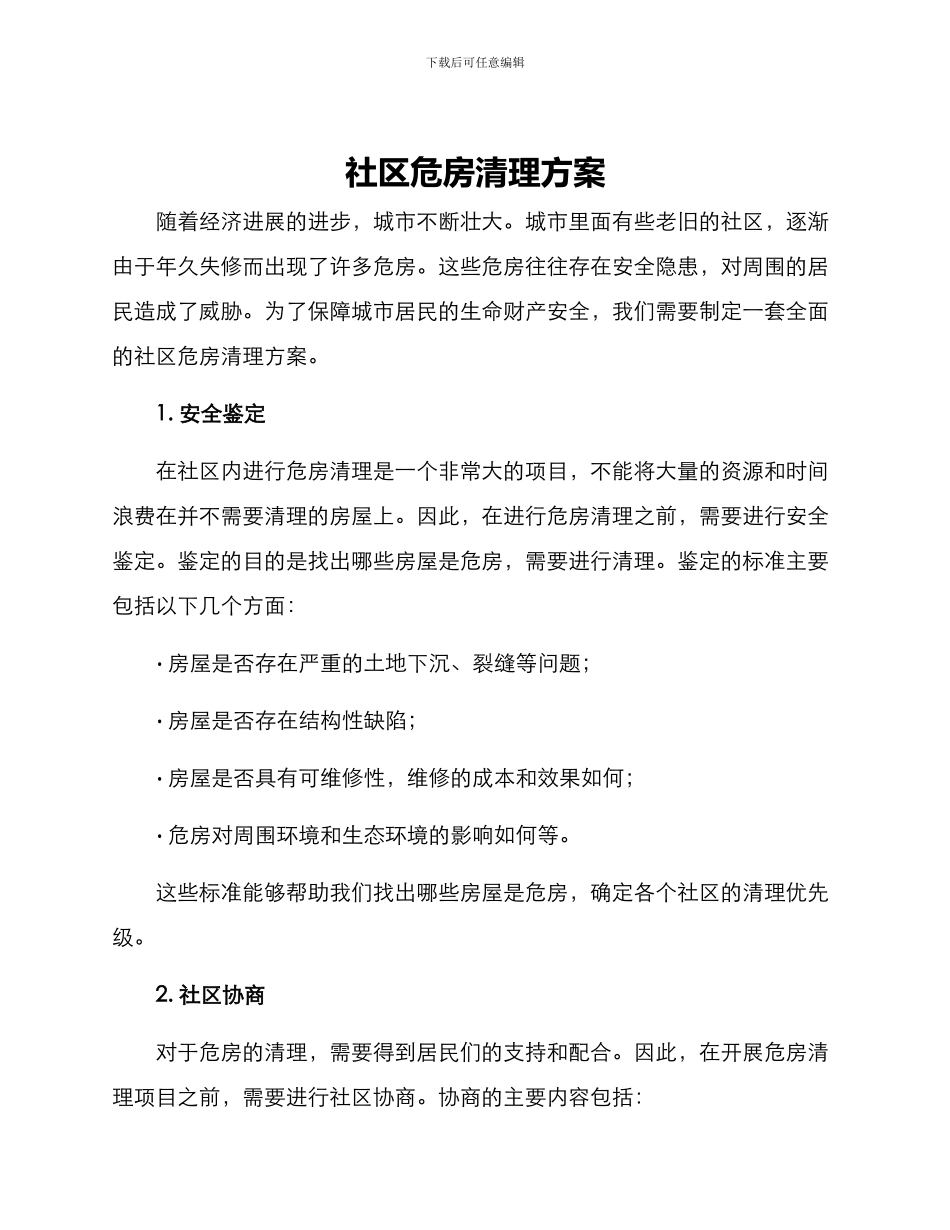 下载后可任意编辑

社区危房清理方案

随着经济进展的进步，城市不断壮大。城市里面有些老旧的社区，逐渐由于年久失修而出现了许多危房。这些危房往往存在安全隐患，对周围的居民造成了威胁。为了保障城市居民的生命财产安全，我们需要制定一套全面的社区危房清理方案。

1. 安全鉴定

在社区内进行危房清理是一个非常大的项目，不能将大量的资源和时间浪费在并不需要清理的房屋上。因此，在进行危房清理之前，需要进行安全鉴定。鉴定的目的是找出哪些房屋是危房，需要进行清理。鉴定的标准主要包括以下几个方面：

· 房屋是否存在严重的土地下沉、裂缝等问题；

· 房屋是否存在结构性缺陷；

· 房屋是否具有可维修性，维修的成本和效果如何；

· 危房对周围环境和生态环境的影响如何等。

这些标准能够帮助我们找出哪些房屋是危房，确定各个社区的清理优先级。

2. 社区协商

对于危房的清理，需要得到居民们的支持和配合。因此，在开展危房清理项目之前，需要进行社区协商。协商的主要内容包括：